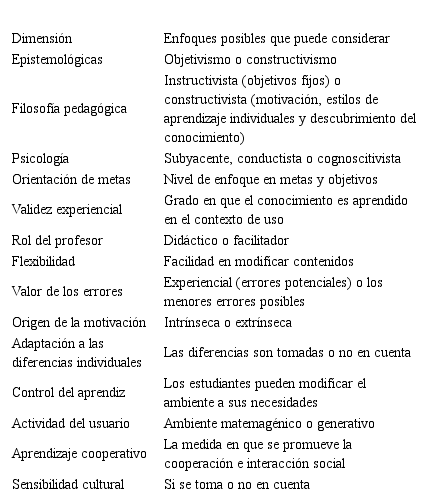 | Dimensión | Enfoques posibles que puede considerar |
|---|---|
| Epistemológicas | Objetivismo o constructivismo |
| Filosofía pedagógica | Instructivista (objetivos fijos) o constructivista (motivación, estilos de aprendizaje individuales y descubrimiento del conocimiento) |
| Psicología | Subyacente, conductista o cognoscitivista |
| Orientación de metas | Nivel de enfoque en metas y objetivos |
| Validez experiencial | Grado en que el conocimiento es aprendido en el contexto de uso |
| Rol del profesor | Didáctico o facilitador |
| Flexibilidad | Facilidad en modificar contenidos |
| Valor de los errores | Experiencial (errores potenciales) o los menores errores posibles |
| Origen de la motivación | Intrínseca o extrínseca |
| Adaptación a las diferencias individuales | Las diferencias son tomadas o no en cuenta |
| Control del aprendiz | Los estudiantes pueden modificar el ambiente a sus necesidades |
| Actividad del usuario | Ambiente matemagénico o generativo |
| Aprendizaje cooperativo | La medida en que se promueve la cooperación e interacción social |
| Sensibilidad cultural | Si se toma o no en cuenta |